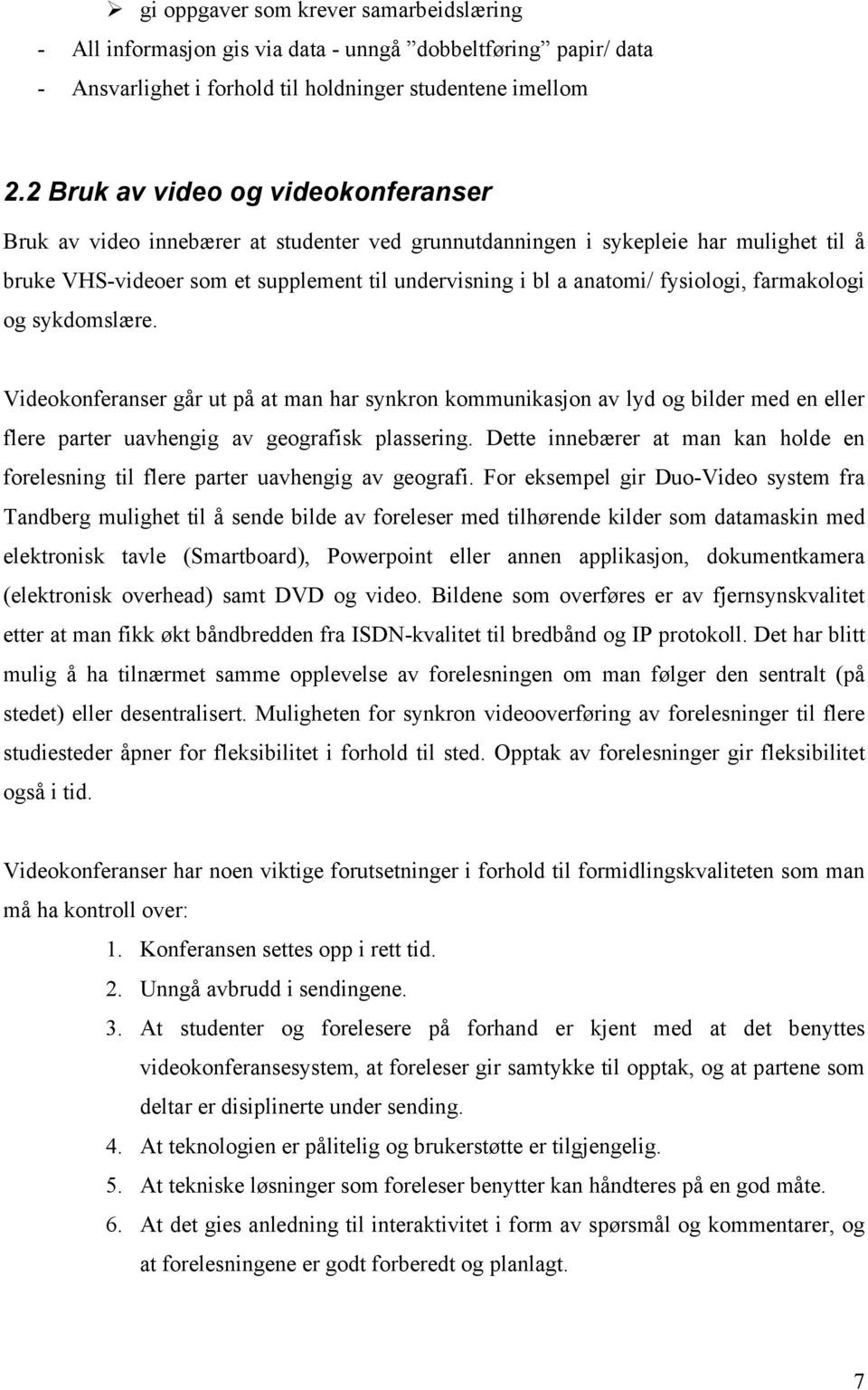 ➢ gi oppgaver som krever samarbeidslæring
- All informasjon gis via data - unngå ”dobbeltføring” papir/ data
- Ansvarlighet i forhold til holdninger studentene imellom

2.2 Bruk av video og videokonferanser

Bruk av video innebærer at studenter ved grunnutdanningen i sykepleie har mulighet til å bruke VHS-videoer som et supplement til undervisning i bl a anatomi/ fysiologi, farmakologi og sykdomslære.

Videokonferanser går ut på at man har synkron kommunikasjon av lyd og bilder med en eller flere parter uavhengig av geografisk plassering. Dette innebærer at man kan holde en forelesning til flere parter uavhengig av geografi. For eksempel gir Duo-Video system fra Tandberg mulighet til å sende bilde av foreleser med tilhørende kilder som datamaskin med elektronisk tavle (Smartboard), Powerpoint eller annen applikasjon, dokumentkamera (elektronisk overhead) samt DVD og video. Bildene som overføres er av fjernsynskvalitet etter at man fikk økt båndbredden fra ISDN-kvalitet til bredbånd og IP protokoll. Det har blitt mulig å ha tilnærmet samme opplevelse av forelesningen om man følger den sentralt (på stedet) eller desentralisert. Muligheten for synkron videooverføring av forelesninger til flere studiesteder åpner for fleksibilitet i forhold til sted. Opptak av forelesninger gir fleksibilitet også i tid.

Videokonferanser har noen viktige forutsetninger i forhold til formidlingskvaliteten som man må ha kontroll over:
1. Konferansen settes opp i rett tid.
2. Unngå avbrudd i sendingene.
3. At studenter og forelesere på forhand er kjent med at det benyttes videokonferansesystem, at foreleser gir samtykke til opptak, og at partene som deltar er disiplinerte under sending.
4. At teknologien er pålitelig og brukerstøtte er tilgjengelig.
5. At tekniske løsninger som foreleser benytter kan håndteres på en god måte.
6. At det gies anledning til interaktivitet i form av spørsmål og kommentarer, og at forelesningene er godt forberedt og planlagt.

7